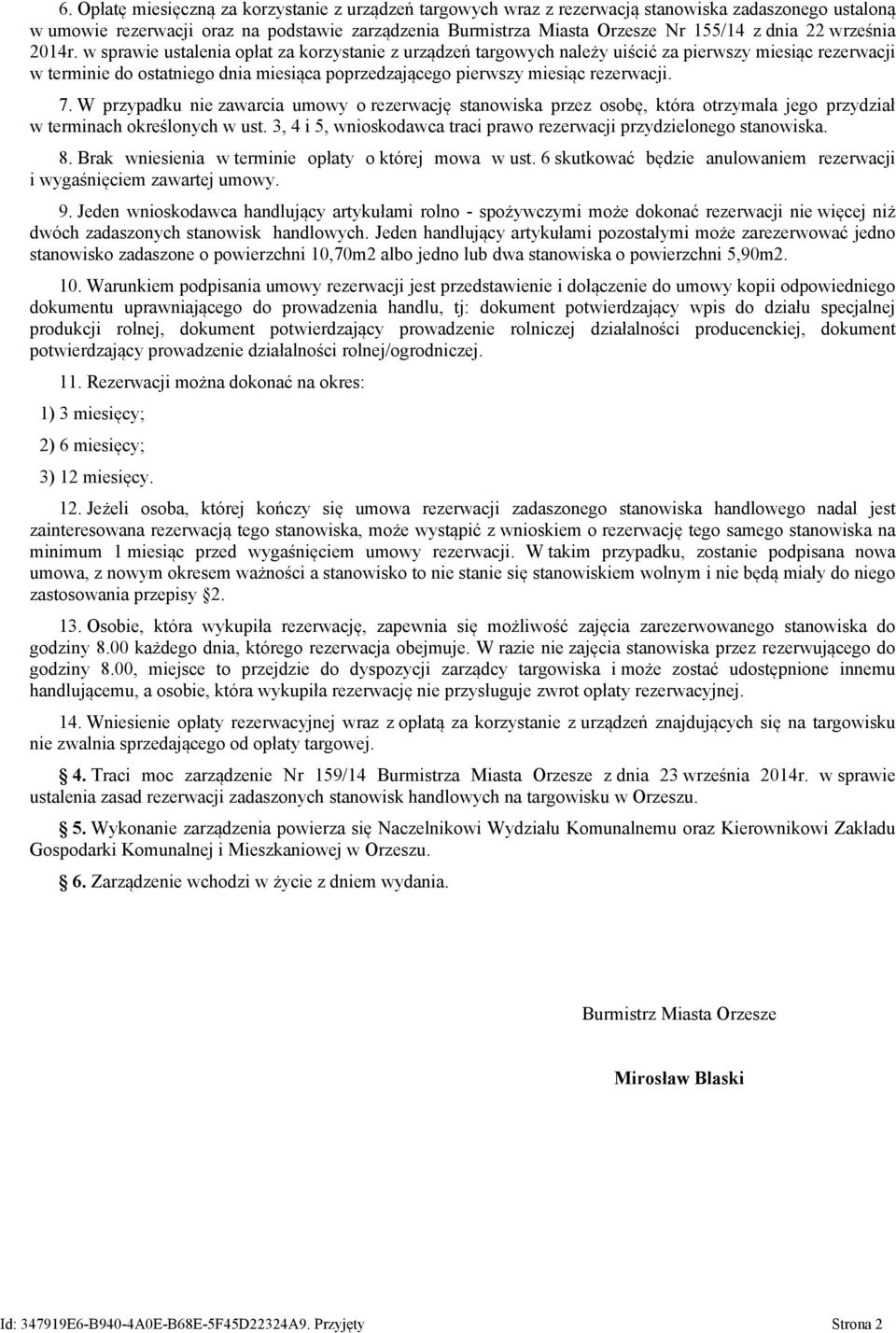 6. Opłatę miesięczną za korzystanie z urządzeń targowych wraz z rezerwacją stanowiska zadaszonego ustaloną w umowie rezerwacji oraz na podstawie zarządzenia Burmistrza Miasta Orzesze Nr 155/14 z dnia 22 września 2014r. w sprawie ustalenia opłat za korzystanie z urządzeń targowych należy uiścić za pierwszy miesiąc rezerwacji w terminie do ostatniego dnia miesiąca poprzedzającego pierwszy miesiąc rezerwacji.

7. W przypadku nie zawarcia umowy o rezerwację stanowiska przez osobę, która otrzymała jego przydział w terminach określonych w ust. 3, 4 i 5, wnioskodawca traci prawo rezerwacji przydzielonego stanowiska.

8. Brak wniesienia w terminie opłaty o której mowa w ust. 6 skutkować będzie anulowaniem rezerwacji i wygaśnięciem zawartej umowy.

9. Jeden wnioskodawca handlujący artykułami rolno - spożywczymi może dokonać rezerwacji nie więcej niż dwóch zadaszonych stanowisk handlowych. Jeden handlujący artykułami pozostałymi może zarezerwować jedno stanowisko zadaszone o powierzchni 10,70m2 albo jedno lub dwa stanowiska o powierzchni 5,90m2.

10. Warunkiem podpisania umowy rezerwacji jest przedstawienie i dołączenie do umowy kopii odpowiedniego dokumentu uprawniającego do prowadzenia handlu, tj: dokument potwierdzający wpis do działu specjalnej produkcji rolnej, dokument potwierdzający prowadzenie rolniczej działalności producenckiej, dokument potwierdzający prowadzenie działalności rolnej/ogrodniczej.

11. Rezerwacji można dokonać na okres:

1) 3 miesięcy;

2) 6 miesięcy;

3) 12 miesięcy.

12. Jeżeli osoba, której kończy się umowa rezerwacji zadaszonego stanowiska handlowego nadal jest zainteresowana rezerwacją tego stanowiska, może wystąpić z wnioskiem o rezerwację tego samego stanowiska na minimum 1 miesiąc przed wygaśnięciem umowy rezerwacji. W takim przypadku, zostanie podpisana nowa umowa, z nowym okresem ważności a stanowisko to nie stanie się stanowiskiem wolnym i nie będą miały do niego zastosowania przepisy §2.

13. Osobie, która wykupiła rezerwację, zapewnia się możliwość zajęcia zarezerwowanego stanowiska do godziny 8.00 każdego dnia, którego rezerwacja obejmuje. W razie nie zajęcia stanowiska przez rezerwującego do godziny 8.00, miejsce to przejdzie do dyspozycji zarządcy targowiska i może zostać udostępnione innemu handlującemu, a osobie, która wykupiła rezerwację nie przysługuje zwrot opłaty rezerwacyjnej.

14. Wniesienie opłaty rezerwacyjnej wraz z opłatą za korzystanie z urządzeń znajdujących się na targowisku nie zwalnia sprzedającego od opłaty targowej.

§ 4. Traci moc zarządzenie Nr 159/14 Burmistrza Miasta Orzesze z dnia 23 września 2014r. w sprawie ustalenia zasad rezerwacji zadaszonych stanowisk handlowych na targowisku w Orzeszu.

§ 5. Wykonanie zarządzenia powierza się Naczelnikowi Wydziału Komunalnemu oraz Kierownikowi Zakładu Gospodarki Komunalnej i Mieszkaniowej w Orzeszu.

§ 6. Zarządzenie wchodzi w życie z dniem wydania.

Burmistrz Miasta Orzesze

Mirosław Blaski

Id: 347919E6-B940-4A0E-B68E-5F45D22324A9. Przyjęty Strona 2